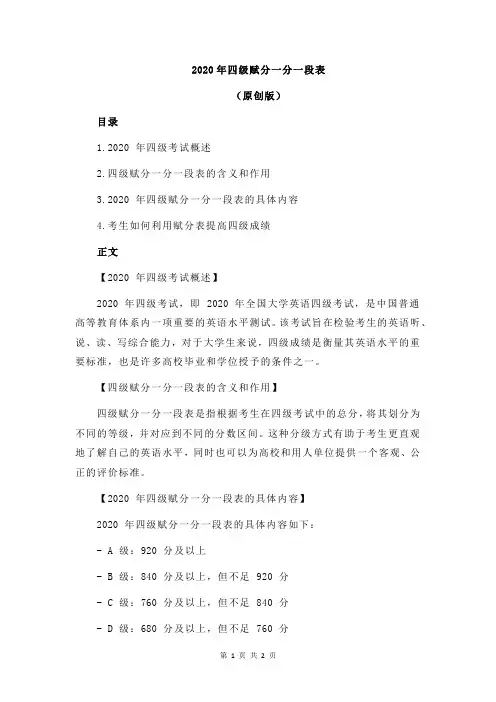 2020 年四级赋分一分一段表

（原创版）

目录

1.2020 年四级考试概述

2.四级赋分一分一段表的含义和作用

3.2020 年四级赋分一分一段表的具体内容

4.考生如何利用赋分表提高四级成绩

正文

【2020 年四级考试概述】

2020 年四级考试，即 2020 年全国大学英语四级考试，是中国普通高等教育体系内一项重要的英语水平测试。该考试旨在检验考生的英语听、说、读、写综合能力，对于大学生来说，四级成绩是衡量其英语水平的重要标准，也是许多高校毕业和学位授予的条件之一。

【四级赋分一分一段表的含义和作用】

四级赋分一分一段表是指根据考生在四级考试中的总分，将其划分为不同的等级，并对应到不同的分数区间。这种分级方式有助于考生更直观地了解自己的英语水平，同时也可以为高校和用人单位提供一个客观、公正的评价标准。

【2020 年四级赋分一分一段表的具体内容】

2020 年四级赋分一分一段表的具体内容如下：

- A 级：920 分及以上

- B 级：840 分及以上，但不足 920 分

- C 级：760 分及以上，但不足 840 分

- D 级：680 分及以上，但不足 760 分

第 1 页 共 2 页